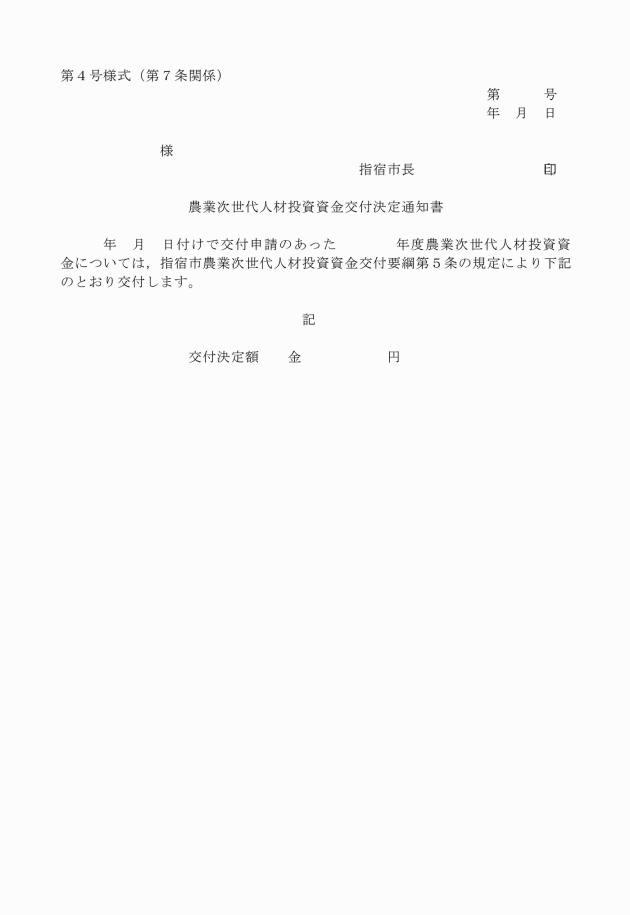 第４号様式（第７条関係）

第　　号
年　月　日

様

指宿市長　　　　　　印

農業次世代人材投資資金交付決定通知書

年　月　日付けで交付申請のあった　　　年度農業次世代人材投資資金については，指宿市農業次世代人材投資資金交付要綱第５条の規定により下記のとおり交付します。

記

交付決定額　　金　　　　　円